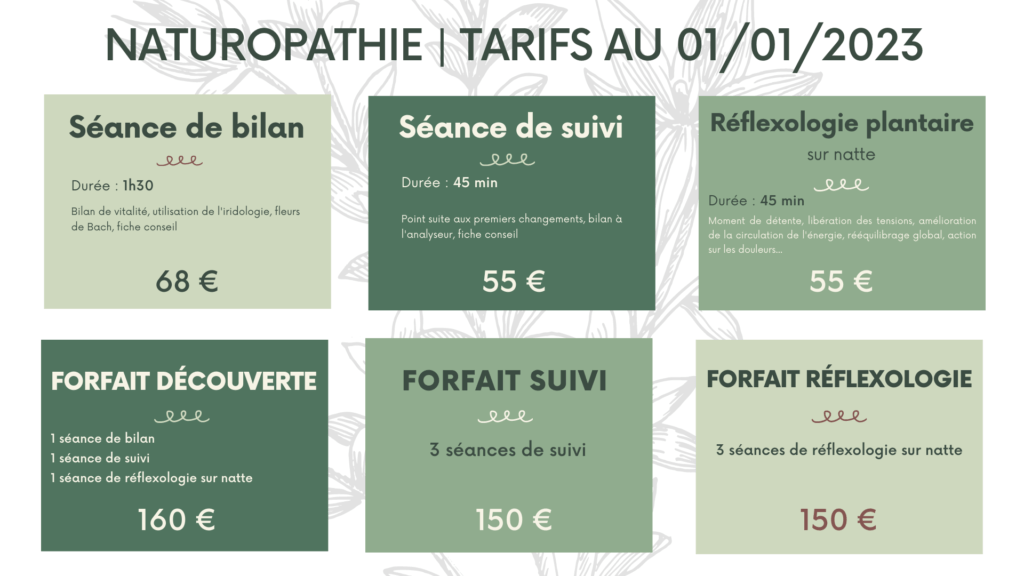 NATUROPATHIE | TARIFS AU 01/01/2023

Séance de bilan

Durée : 1h30

Bilan de vitalité, utilisation de l'iridologie, fleurs de Bach, fiche conseil

68 €

Séance de suivi

Durée : 45 min

Point suite aux premiers changements, bilan à l'analyseur, fiche conseil

55 €

Réflexologie plantaire

sur natte

Durée : 45 min

Moment de détente, libération des tensions, amélioration de la circulation de l'énergie, rééquilibrage global, action sur les douleurs...

55 €

FORFAIT DÉCOUVERTE

1 séance de bilan
1 séance de suivi
1 séance de réflexologie sur natte

160 €

FORFAIT SUIVI

3 séances de suivi

150 €

FORFAIT RÉFLEXOLOGIE

3 séances de réflexologie sur natte

150 €